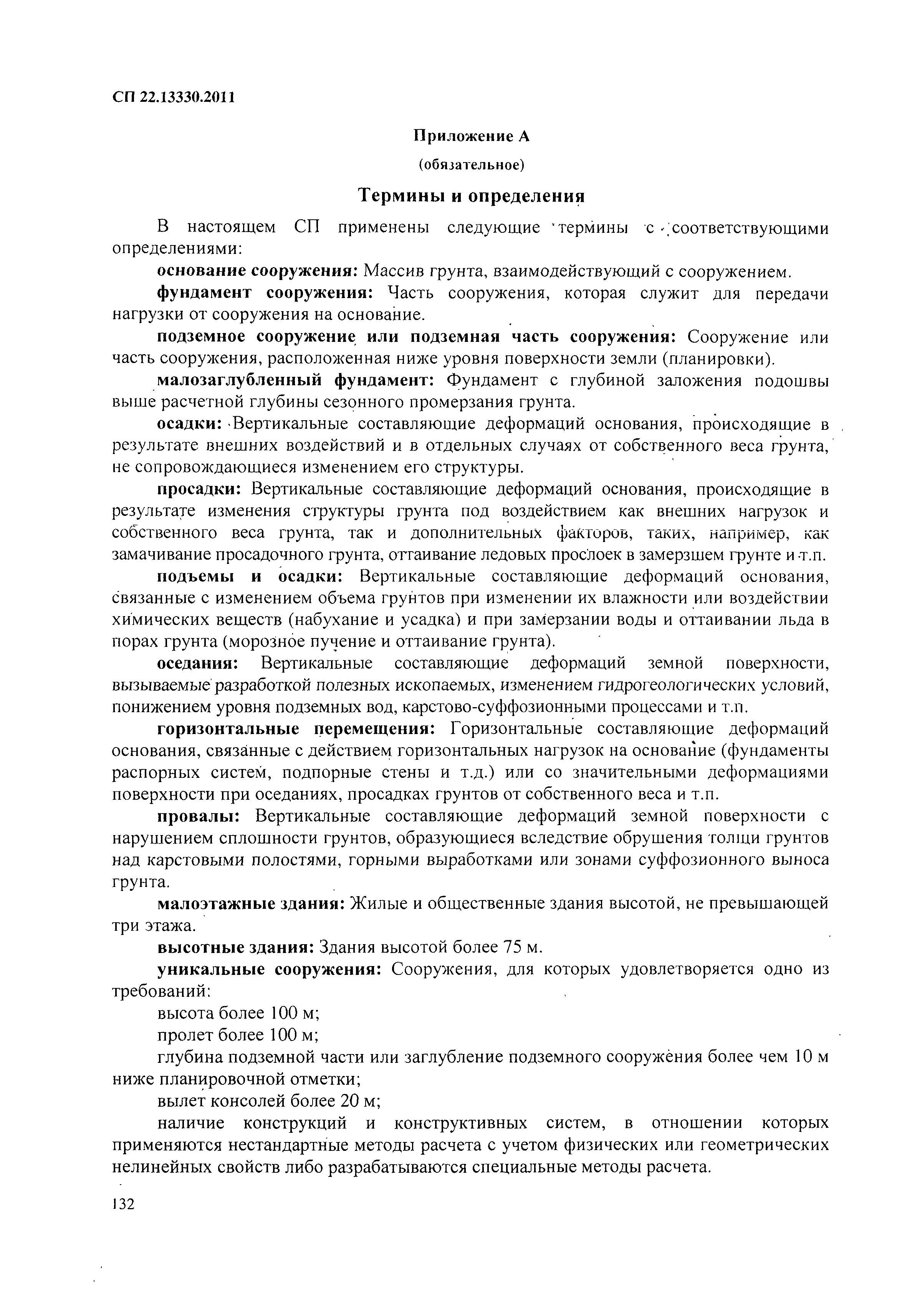 СП 22.13330.2011

Приложение А

(обязательное)

Термины и определения

В настоящем СП применены следующие термины с соответствующими определениями:

основание сооружения: Массив грунта, взаимодействующий с сооружением.

фундамент сооружения: Часть сооружения, которая служит для передачи нагрузки от сооружения на основание.

подземное сооружение или подземная часть сооружения: Сооружение или часть сооружения, расположенная ниже уровня поверхности земли (планировки).

малозаглубленный фундамент: Фундамент с глубиной заложения подошвы выше расчетной глубины сезонного промерзания грунта.

осадки: Вертикальные составляющие деформаций основания, происходящие в результате внешних воздействий и в отдельных случаях от собственного веса грунта, не сопровождающиеся изменением его структуры.

просадки: Вертикальные составляющие деформаций основания, происходящие в результате изменения структуры грунта под воздействием как внешних нагрузок и собственного веса грунта, так и дополнительных факторов, таких, например, как замачивание просадочного грунта, оттаивание ледовых прослоек в замерзшем грунте и т.п.

подъемы и осадки: Вертикальные составляющие деформаций основания, связанные с изменением объема грунтов при изменении их влажности или воздействии химических веществ (набухание и усадка) и при замерзании воды и оттаивании льда в порах грунта (морозное пучение и оттаивание грунта).

оседания: Вертикальные составляющие деформаций земной поверхности, вызываемые разработкой полезных ископаемых, изменением гидрогеологических условий, понижением уровня подземных вод, карстово-суффозионными процессами и т.п.

горизонтальные перемещения: Горизонтальные составляющие деформаций основания, связанные с действием горизонтальных нагрузок на основание (фундаменты распорных систем, подпорные стены и т.д.) или со значительными деформациями поверхности при оседаниях, просадках грунтов от собственного веса и т.п.

провалы: Вертикальные составляющие деформаций земной поверхности с нарушением сплошности грунтов, образующиеся вследствие обрушения толщи грунтов над карстовыми полостями, горными выработками или зонами суффозионного выноса грунта.

малоэтажные здания: Жилые и общественные здания высотой, не превышающей три этажа.

высотные здания: Здания высотой более 75 м.

уникальные сооружения: Сооружения, для которых удовлетворяется одно из требований:

высота более 100 м;

пролет более 100 м;

глубина подземной части или заглубление подземного сооружения более чем 10 м ниже планировочной отметки;

вылет консолей более 20 м;

наличие конструкций и конструктивных систем, в отношении которых применяются нестандартные методы расчета с учетом физических или геометрических нелинейных свойств либо разрабатываются специальные методы расчета.

132